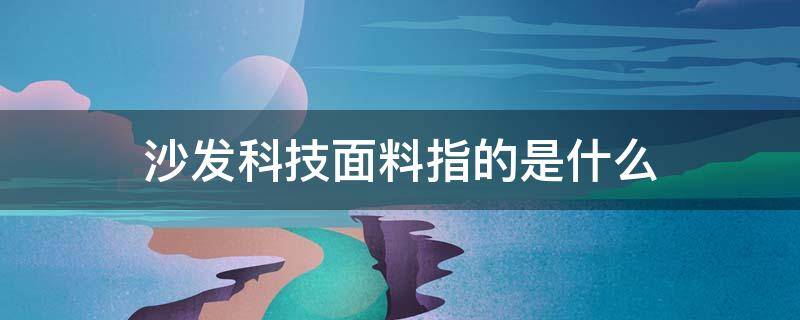 沙发科技面料指的是什么